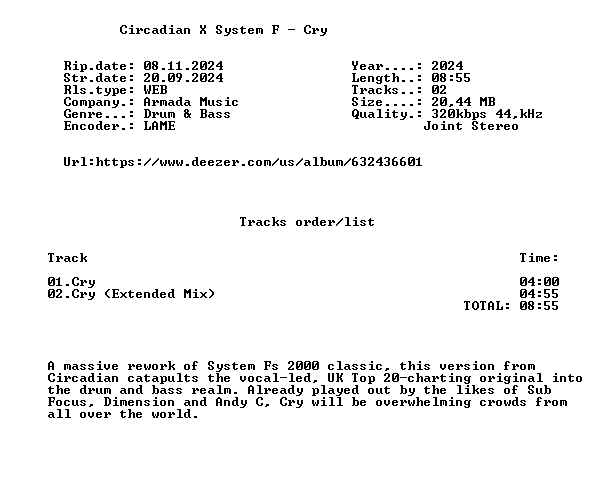 Circadian X System F - Cry

Rip.date: 08.11.2024
Str.date: 20.09.2024
Rls.type: WEB
Company.: Armada Music
Genre...: Drum & Bass
Encoder.: LAME

Year....: 2024
Length..: 08:55
Tracks..: 02
Size....: 20,44 MB
Quality.: 320kbps 44,kHz
Joint Stereo

Url:https://www.deezer.com/us/album/632436601

Tracks order/list

| Track | Time: |
|---|---|
| 01.Cry | 04:00 |
| 02.Cry (Extended Mix) | 04:55 |
| | TOTAL: 08:55 |

A massive rework of System Fs 2000 classic, this version from Circadian catapults the vocal-led, UK Top 20-charting original into the drum and bass realm. Already played out by the likes of Sub Focus, Dimension and Andy C, Cry will be overwhelming crowds from all over the world.